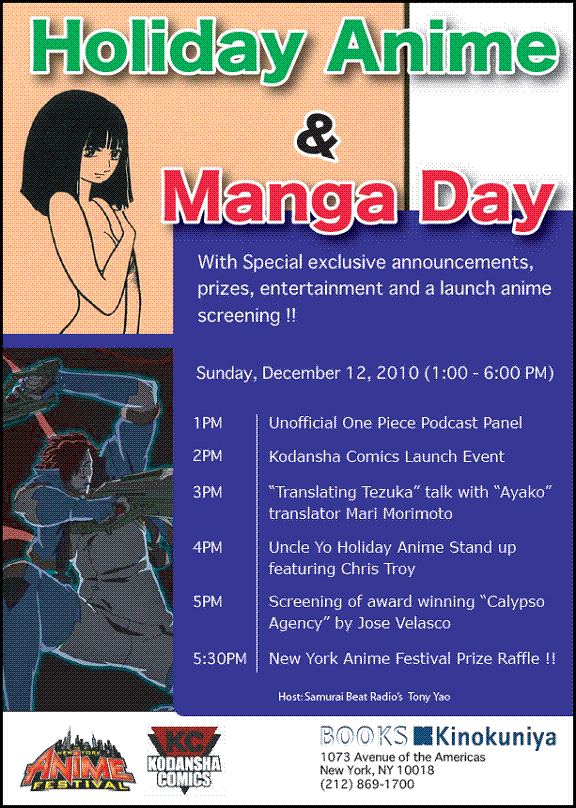 Holiday Anime

&

Manga Day

With Special exclusive announcements, prizes, entertainment and a launch anime screening !!

Sunday, December 12, 2010 (1:00 - 6:00 PM)

1PM Unofficial One Piece Podcast Panel

2PM Kodansha Comics Launch Event

3PM "Translating Tezuka" talk with "Ayako" translator Mari Morimoto

4PM Uncle Yo Holiday Anime Stand up featuring Chris Troy

5PM Screening of award winning "Calypso Agency" by Jose Velasco

5:30PM New York Anime Festival Prize Raffle !!

Host: Samurai Beat Radio's Tony Yao

NEW YORK ANIME FESTIVAL

KC KODANSHA COMICS

BOOKS Kinokuniya
1073 Avenue of the Americas
New York, NY 10018
(212) 869-1700